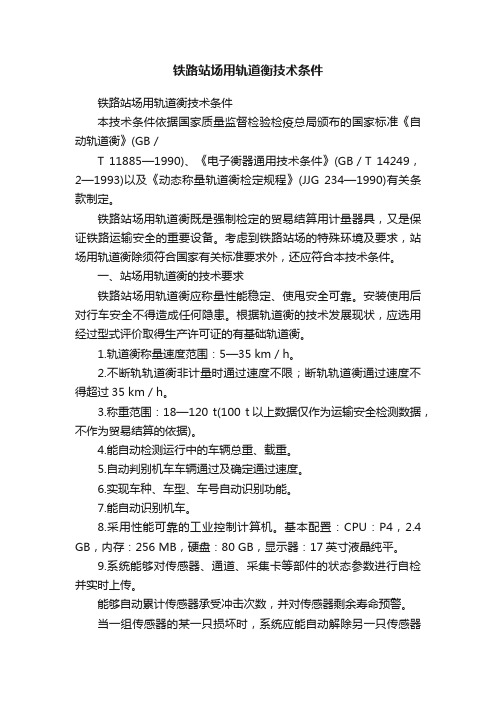 铁路站场用轨道衡技术条件

铁路站场用轨道衡技术条件

本技术条件依据国家质量监督检验检疫总局颁布的国家标准《自动轨道衡》(GB /

T 11885—1990)、《电子衡器通用技术条件》(GB / T 14249，2—1993)以及《动态称量轨道衡检定规程》(JJG 234—1990)有关条款制定。

铁路站场用轨道衡既是强制检定的贸易结算用计量器具，又是保证铁路运输安全的重要设备。考虑到铁路站场的特殊环境及要求，站场用轨道衡除须符合国家有关标准要求外，还应符合本技术条件。

一、站场用轨道衡的技术要求

铁路站场用轨道衡应称量性能稳定、使用安全可靠。安装使用后对行车安全不得造成任何隐患。根据轨道衡的技术发展现状，应选用经过型式评价取得生产许可证的有基础轨道衡。

1.轨道衡称量速度范围：5—35 km / h。

2.不断轨轨道衡非计量时通过速度不限；断轨轨道衡通过速度不得超过 35 km / h。

3.称重范围：18—120 t(100 t 以上数据仅作为运输安全检测数据，不作为贸易结算的依据)。

4.能自动检测运行中的车辆总重、载重。

5.自动判别机车车辆通过及确定通过速度。

6.实现车种、车型、车号自动识别功能。

7.能自动识别机车。

8.采用性能可靠的工业控制计算机。基本配置：CPU：P4，2.4 GB，内存：256 MB，硬盘：80 GB，显示器：17 英寸液晶纯平。

9.系统能够对传感器、通道、采集卡等部件的状态参数进行自检并实时上传。

能够自动累计传感器承受冲击次数，并对传感器剩余寿命预警。

当一组传感器的某一只损坏时，系统应能自动解除另一只传感器